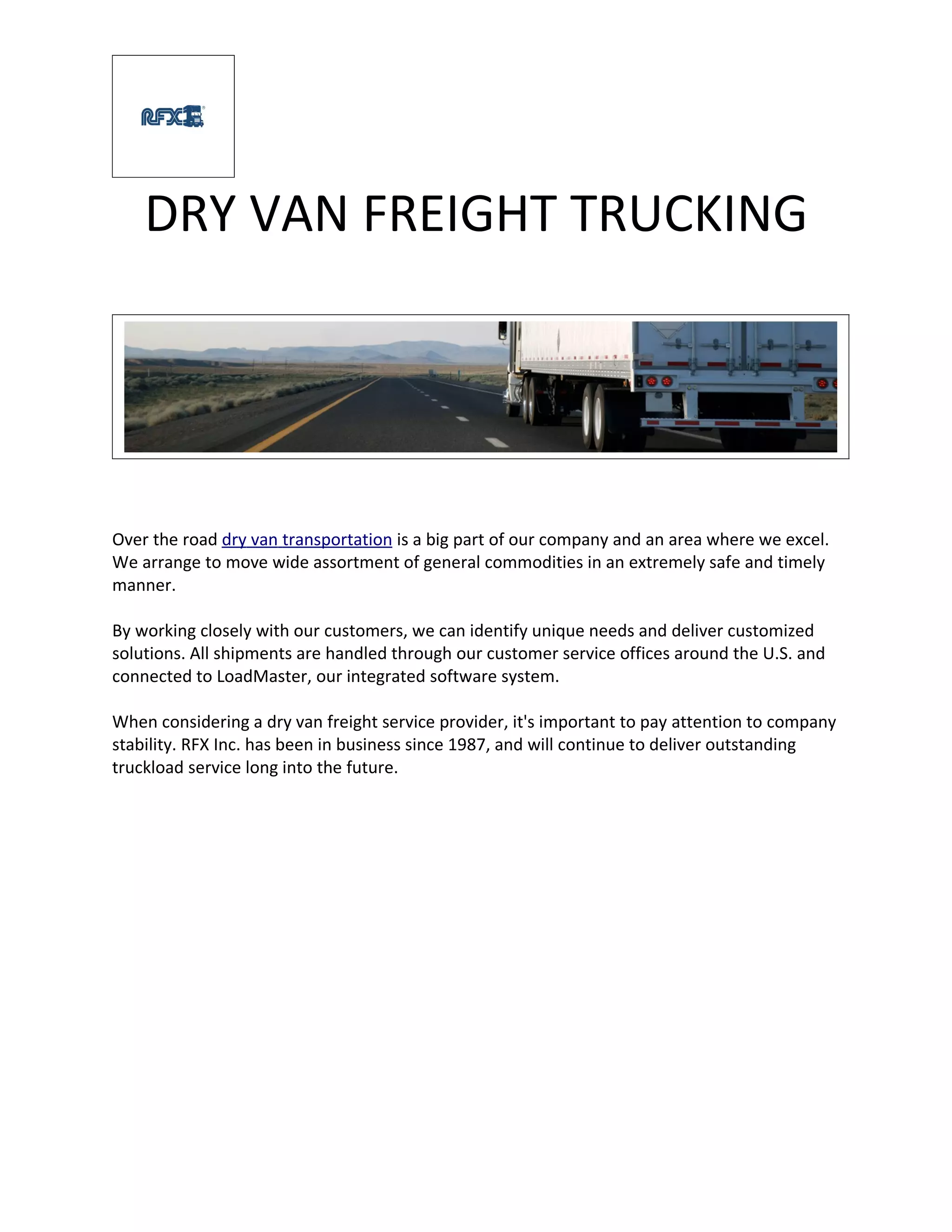 RFX

DRY VAN FREIGHT TRUCKING

Over the road dry van transportation is a big part of our company and an area where we excel. We arrange to move wide assortment of general commodities in an extremely safe and timely manner.

By working closely with our customers, we can identify unique needs and deliver customized solutions. All shipments are handled through our customer service offices around the U.S. and connected to LoadMaster, our integrated software system.

When considering a dry van freight service provider, it's important to pay attention to company stability. RFX Inc. has been in business since 1987, and will continue to deliver outstanding truckload service long into the future.